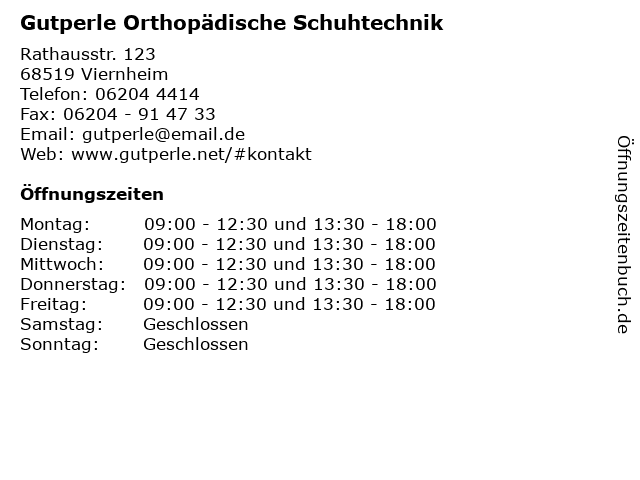 Gutperle Orthopädische Schuhtechnik

Rathausstr. 123
68519 Viernheim
Telefon: 06204 4414
Fax: 06204 - 91 47 33
Email: gutperle@email.de
Web: www.gutperle.net/#kontakt

Öffnungszeiten

| | |
|---|---|
| Montag: | 09:00 - 12:30 und 13:30 - 18:00 |
| Dienstag: | 09:00 - 12:30 und 13:30 - 18:00 |
| Mittwoch: | 09:00 - 12:30 und 13:30 - 18:00 |
| Donnerstag: | 09:00 - 12:30 und 13:30 - 18:00 |
| Freitag: | 09:00 - 12:30 und 13:30 - 18:00 |
| Samstag: | Geschlossen |
| Sonntag: | Geschlossen |

Öffnungszeitenbuch.de